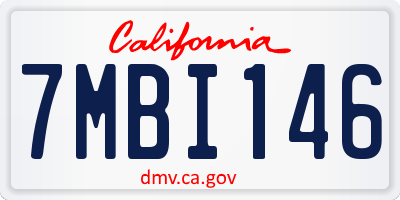 California

7MBI146

dmv.ca.gov